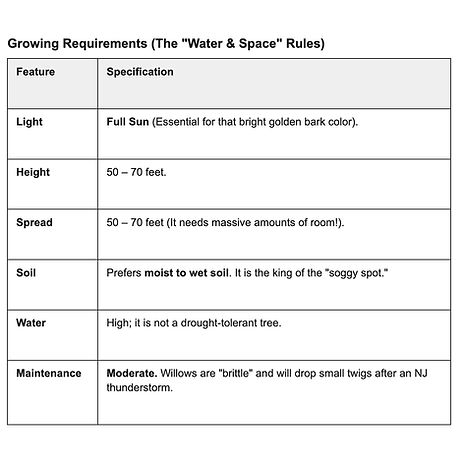 Growing Requirements (The "Water & Space" Rules)

| Feature | Specification |
|---|---|
| Light | Full Sun (Essential for that bright golden bark color). |
| Height | 50 – 70 feet. |
| Spread | 50 – 70 feet (It needs massive amounts of room!). |
| Soil | Prefers moist to wet soil. It is the king of the "soggy spot." |
| Water | High; it is not a drought-tolerant tree. |
| Maintenance | Moderate. Willows are "brittle" and will drop small twigs after an NJ thunderstorm. |